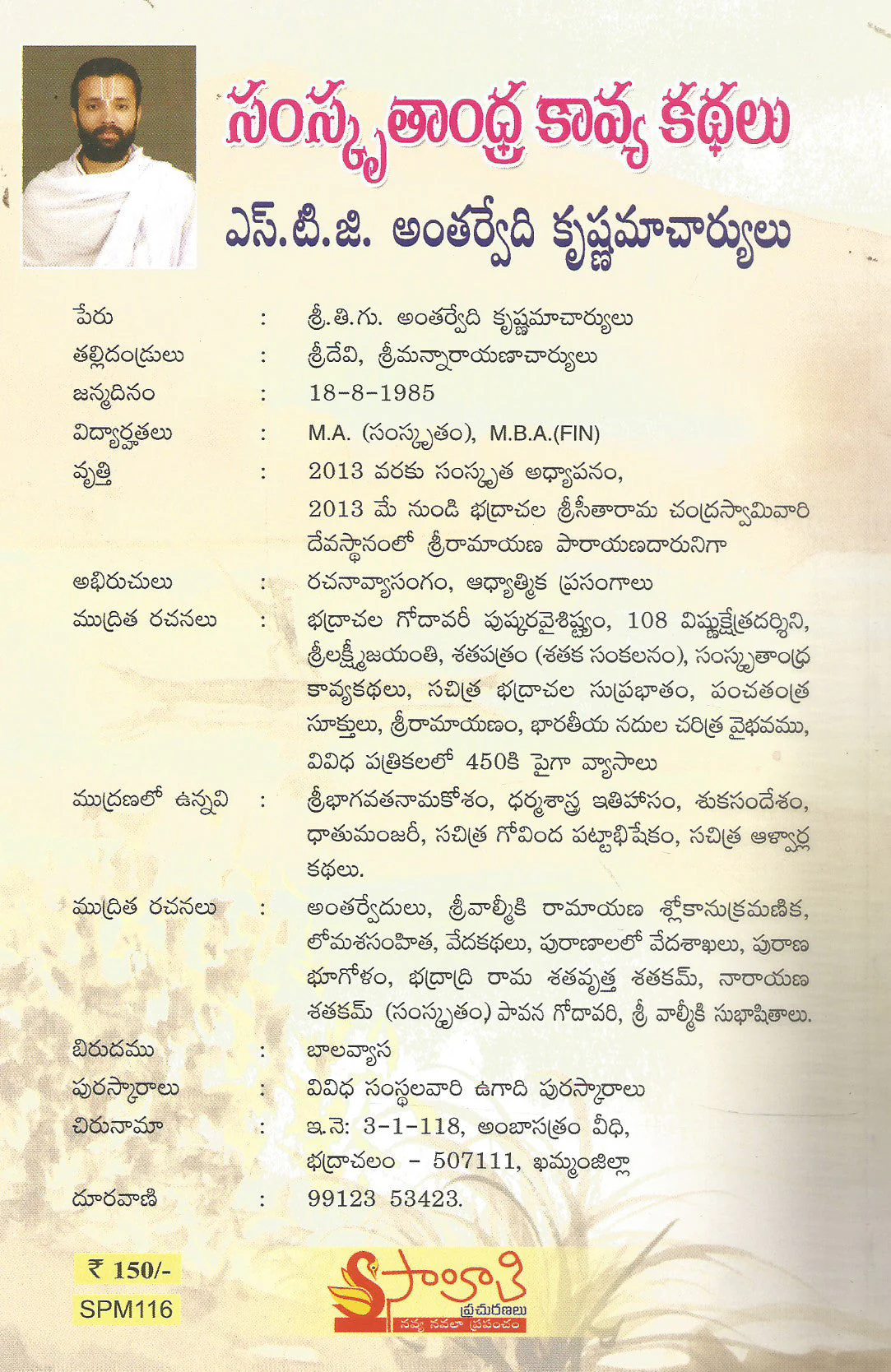 సంస్కృతాంధ్ర కావ్య కథలు

ఎస్.టి.జి. అంతర్వేది కృష్ణమాచార్యులు

| | | |
|---|---|---|
| పేరు | : | శ్రీ.తి.గు. అంతర్వేది కృష్ణమాచార్యులు |
| తల్లిదండ్రులు | : | శ్రీదేవి, శ్రీమన్నారాయణాచార్యులు |
| జన్మదినం | : | 18-8-1985 |
| విద్యార్హతలు | : | M.A. (సంస్కృతం), M.B.A.(FIN) |
| వృత్తి | : | 2013 వరకు సంస్కృత అధ్యాపనం, 2013 మే నుండి భద్రాచల శ్రీసీతారామ చంద్రస్వామివారి దేవస్థానంలో శ్రీరామాయణ పారాయణదారునిగా |
| అభిరుచులు | : | రచనావ్యాసంగం, ఆధ్యాత్మిక ప్రసంగాలు |
| ముద్రిత రచనలు | : | భద్రాచల గోదావరీ పుష్కరవైశిష్ట్యం, 108 విష్ణుక్షేత్రదర్శిని, శ్రీలక్ష్మీజయంతి, శతపత్రం (శతక సంకలనం), సంస్కృతాంధ్ర కావ్యకథలు, సచిత్ర భద్రాచల సుప్రభాతం, పంచతంత్ర సూక్తులు, శ్రీరామాయణం, భారతీయ నదుల చరిత్ర వైభవము, వివిధ పత్రికలలో 450కి పైగా వ్యాసాలు |
| ముద్రణలో ఉన్నవి | : | శ్రీభాగవతనామకోశం, ధర్మశాస్త్ర ఇతిహాసం, శుకసందేశం, ధాతుమంజరీ, సచిత్ర గోవింద పట్టాభిషేకం, సచిత్ర ఆళ్వార్ల కథలు. |
| ముద్రిత రచనలు | : | అంతర్వేదులు, శ్రీవాల్మీకి రామాయణ శ్లోకానుక్రమణిక, లోమశసంహిత, వేదకథలు, పురాణాలలో వేదశాఖలు, పురాణ భూగోళం, భద్రాద్రి రామ శతవృత్త శతకమ్, నారాయణ శతకమ్ (సంస్కృతం) పావన గోదావరి, శ్రీ వాల్మీకి సుభాషితాలు. |
| బిరుదము | : | బాలవ్యాస |
| పురస్కారాలు | : | వివిధ సంస్థలవారి ఉగాది పురస్కారాలు |
| చిరునామా | : | ఇ.నె: 3-1-118, అంబాసత్రం వీధి, భద్రాచలం - 507111, ఖమ్మంజిల్లా |
| దూరవాణి | : | 99123 53423. |

₹ 150/-
SPM116

సాహితి ప్రచురణలు
నవ్య నవలా ప్రపంచం